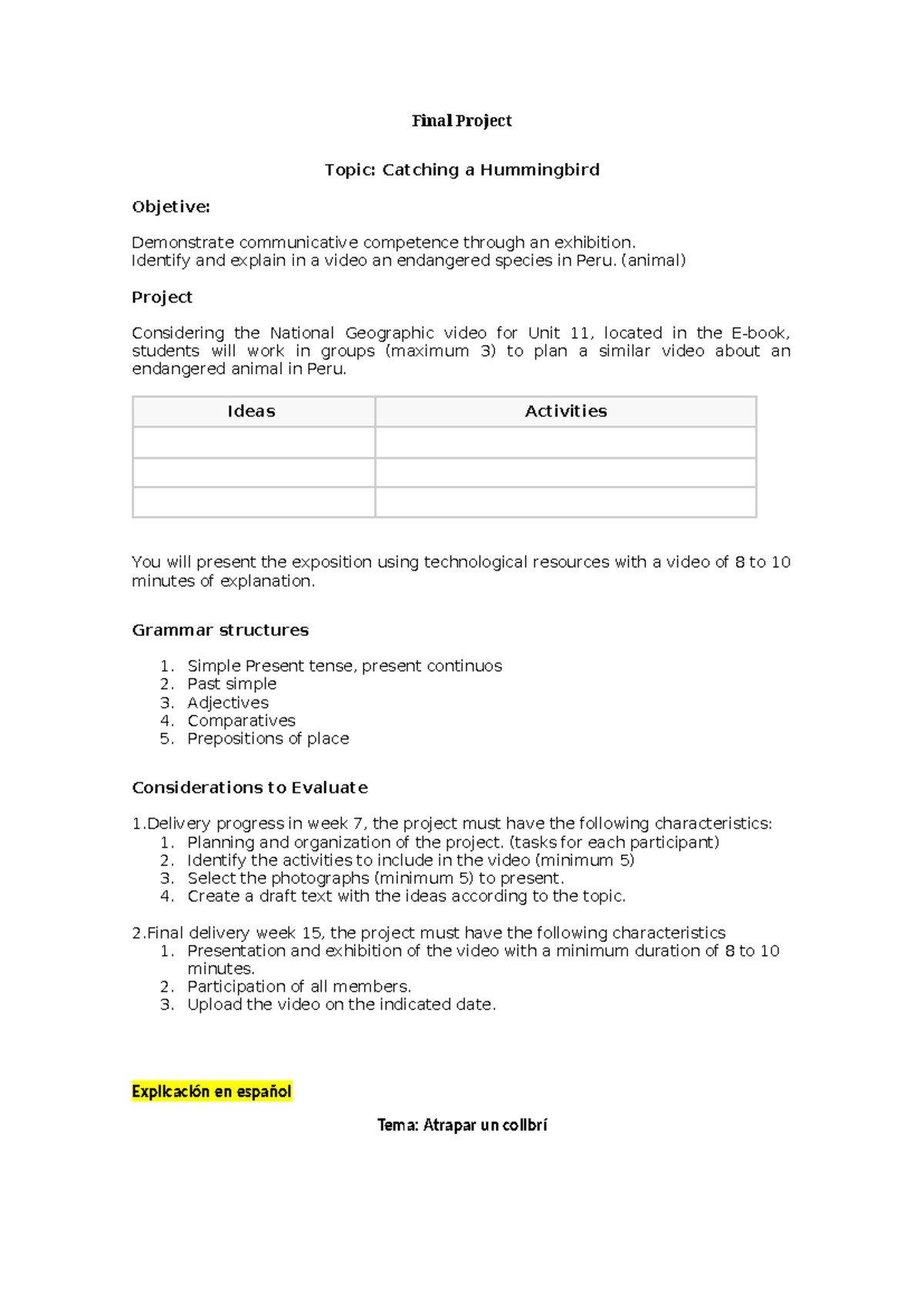 Final Project

Topic: Catching a Hummingbird

Objetive:

Demonstrate communicative competence through an exhibition.
Identify and explain in a video an endangered species in Peru. (animal)

Project

Considering the National Geographic video for Unit 11, located in the E-book, students will work in groups (maximum 3) to plan a similar video about an endangered animal in Peru.

| Ideas | Activities |
|---|---|
| | |
| | |
| | |

You will present the exposition using technological resources with a video of 8 to 10 minutes of explanation.

Grammar structures

1. Simple Present tense, present continuos
2. Past simple
3. Adjectives
4. Comparatives
5. Prepositions of place

Considerations to Evaluate

1.Delivery progress in week 7, the project must have the following characteristics:
1. Planning and organization of the project. (tasks for each participant)
2. Identify the activities to include in the video (minimum 5)
3. Select the photographs (minimum 5) to present.
4. Create a draft text with the ideas according to the topic.

2.Final delivery week 15, the project must have the following characteristics
1. Presentation and exhibition of the video with a minimum duration of 8 to 10 minutes.
2. Participation of all members.
3. Upload the video on the indicated date.

Explicación en español

Tema: Atrapar un colibrí